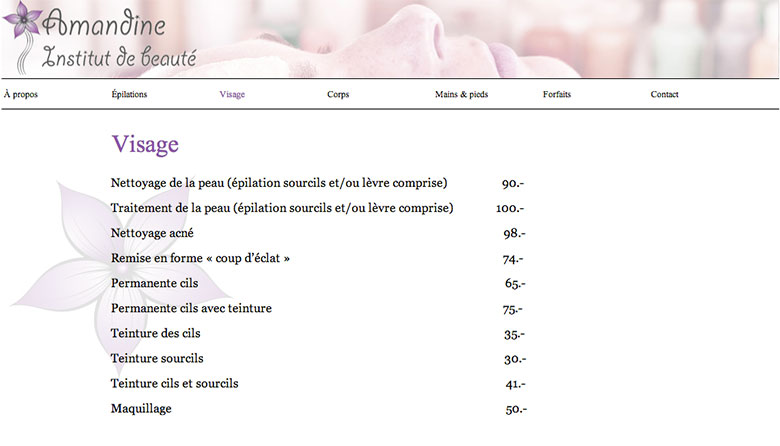 Amandine
Institut de beauté

À propos Épilations Visage Corps Mains & pieds Forfaits Contact

Visage

| | |
|---|---|
| Nettoyage de la peau (épilation sourcils et/ou lèvre comprise) | 90.- |
| Traitement de la peau (épilation sourcils et/ou lèvre comprise) | 100.- |
| Nettoyage acné | 98.- |
| Remise en forme « coup d'éclat » | 74.- |
| Permanente cils | 65.- |
| Permanente cils avec teinture | 75.- |
| Teinture des cils | 35.- |
| Teinture sourcils | 30.- |
| Teinture cils et sourcils | 41.- |
| Maquillage | 50.- |